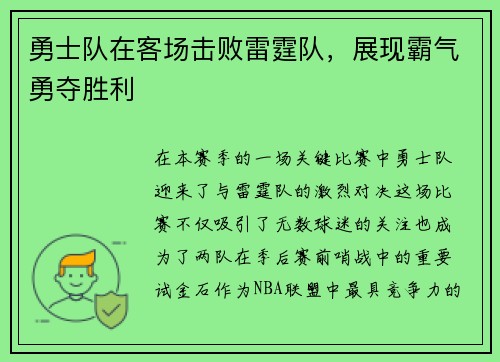 勇士队在客场击败雷霆队，展现霸气勇夺胜利

在本赛季的一场关键比赛中勇士队迎来了与雷霆队的激烈对决这场比赛不仅吸引了无数球迷的关注也成为了两队在季后赛前哨战中的重要试金石作为NBA联盟中最具竞争力的